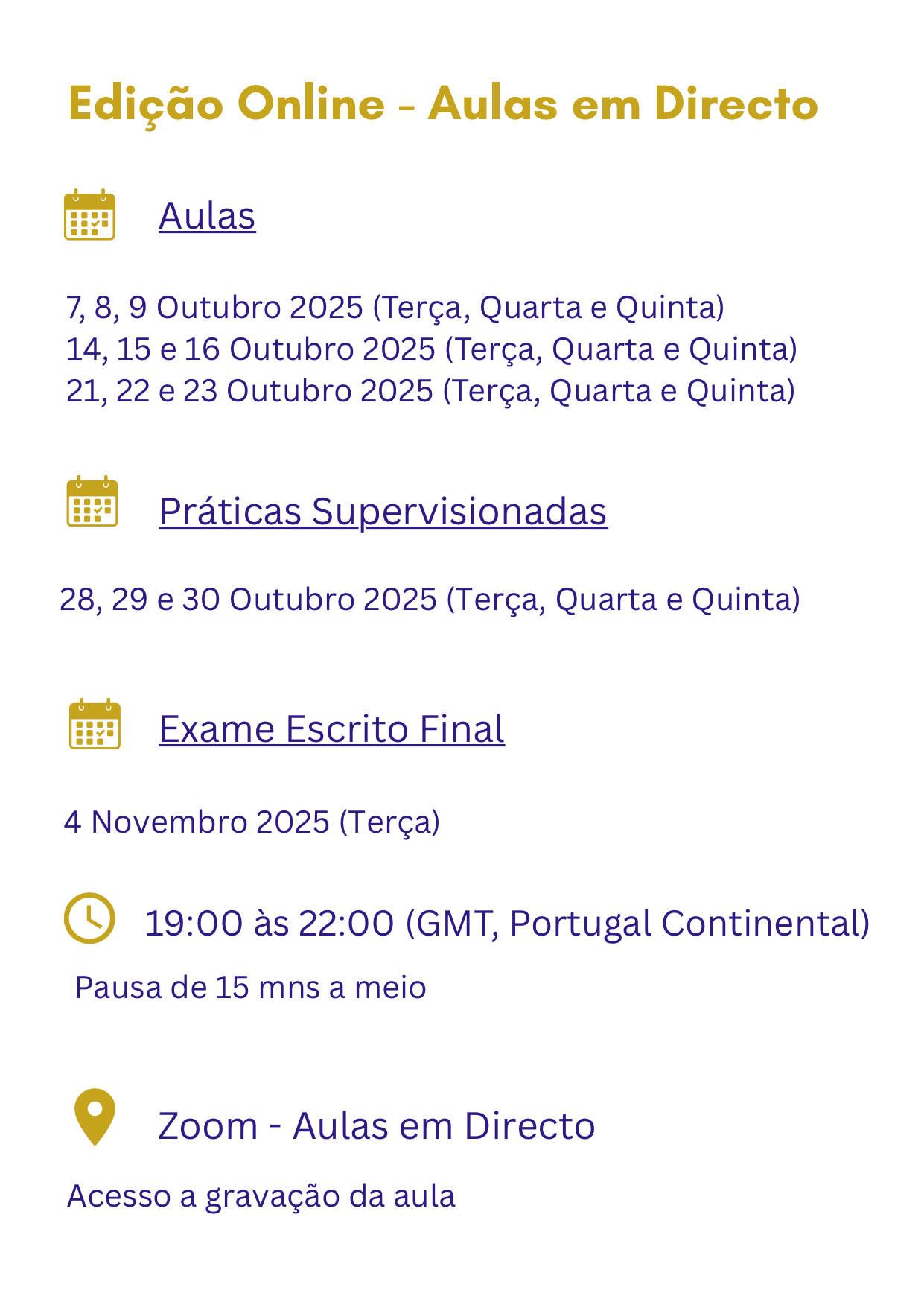 Edição Online - Aulas em Directo

Aulas

7, 8, 9 Outubro 2025 (Terça, Quarta e Quinta)
14, 15 e 16 Outubro 2025 (Terça, Quarta e Quinta)
21, 22 e 23 Outubro 2025 (Terça, Quarta e Quinta)

Práticas Supervisionadas

28, 29 e 30 Outubro 2025 (Terça, Quarta e Quinta)

Exame Escrito Final

4 Novembro 2025 (Terça)

19:00 às 22:00 (GMT, Portugal Continental)

Pausa de 15 mns a meio

Zoom - Aulas em Directo

Acesso a gravação da aula